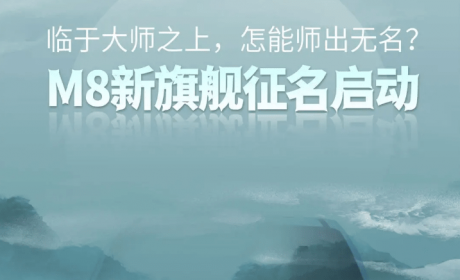 临于大师之上，怎能师出无名？

M8新旗舰征名启动